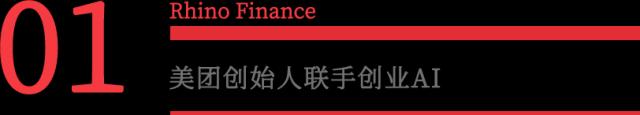 01

Rhino Finance

美团创始人联手创业AI